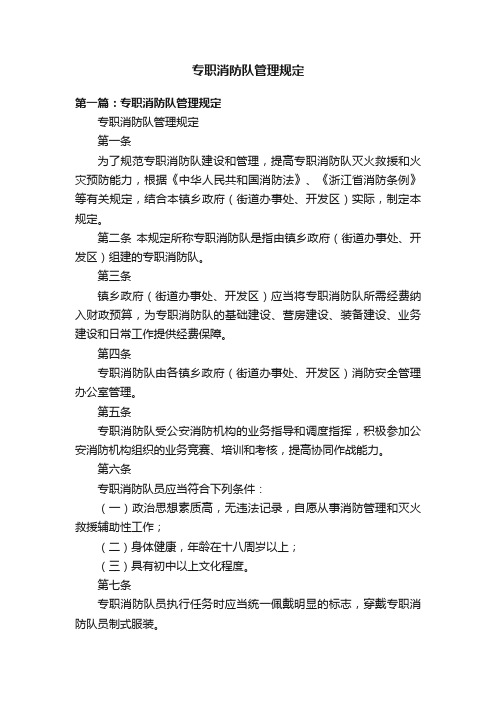 专职消防队管理规定

第一篇：专职消防队管理规定

专职消防队管理规定

第一条

为了规范专职消防队建设和管理，提高专职消防队灭火救援和火灾预防能力，根据《中华人民共和国消防法》、《浙江省消防条例》等有关规定，结合本镇乡政府（街道办事处、开发区）实际，制定本规定。

第二条 本规定所称专职消防队是指由镇乡政府（街道办事处、开发区）组建的专职消防队。

第三条

镇乡政府（街道办事处、开发区）应当将专职消防队所需经费纳入财政预算，为专职消防队的基础建设、营房建设、装备建设、业务建设和日常工作提供经费保障。

第四条

专职消防队由各镇乡政府（街道办事处、开发区）消防安全管理办公室管理。

第五条

专职消防队受公安消防机构的业务指导和调度指挥，积极参加公安消防机构组织的业务竞赛、培训和考核，提高协同作战能力。

第六条

专职消防队员应当符合下列条件：

（一）政治思想素质高，无违法记录，自愿从事消防管理和灭火救援辅助性工作；

（二）身体健康，年龄在十八周岁以上；

（三）具有初中以上文化程度。

第七条

专职消防队员执行任务时应当统一佩戴明显的标志，穿戴专职消防队员制式服装。